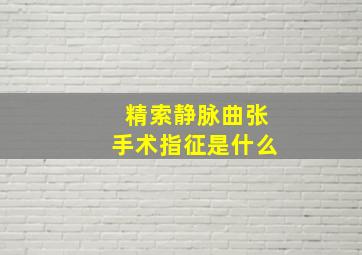 精索静脉曲张
手术指征是什么